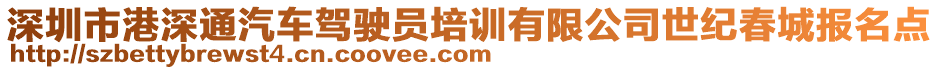 深圳市港深通汽车驾驶员培训有限公司世纪春城报名点
http://szbettybrewst4.cn.coovee.com